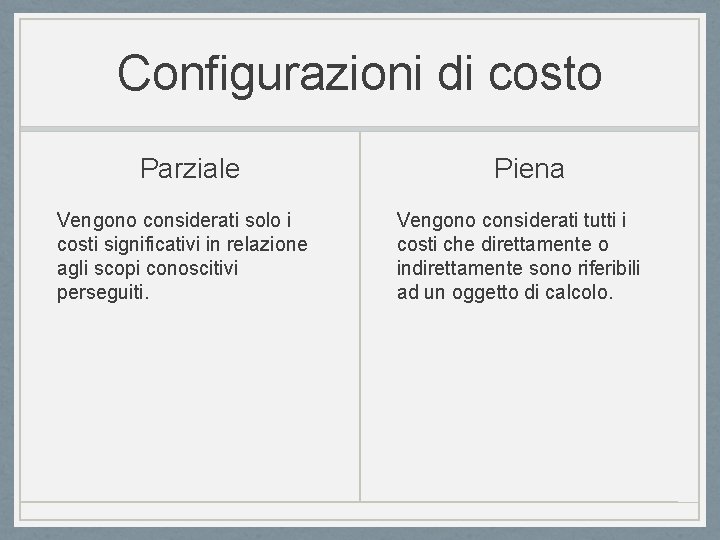 Configurazioni di costo

Parziale

Vengono considerati solo i costi significativi in relazione agli scopi conoscitivi perseguiti.

Piena

Vengono considerati tutti i costi che direttamente o indirettamente sono riferibili ad un oggetto di calcolo.